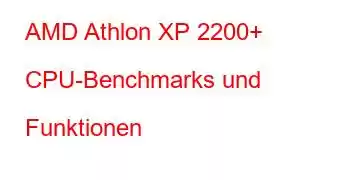 AMD Athlon XP 2200+ CPU-Benchmarks und Funktionen